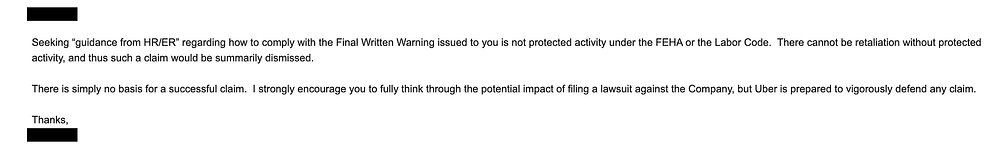 Seeking "guidance from HR/ER" regarding how to comply with the Final Written Warning issued to you is not protected activity under the FEHA or the Labor Code. There cannot be retaliation without protected activity, and thus such a claim would be summarily dismissed.

There is simply no basis for a successful claim. I strongly encourage you to fully think through the potential impact of filing a lawsuit against the Company, but Uber is prepared to vigorously defend any claim.

Thanks,